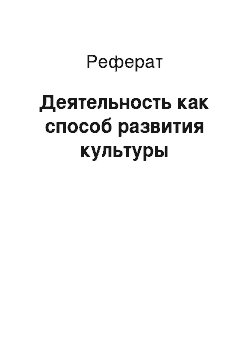 Реферат

Деятельность как способ развития культуры